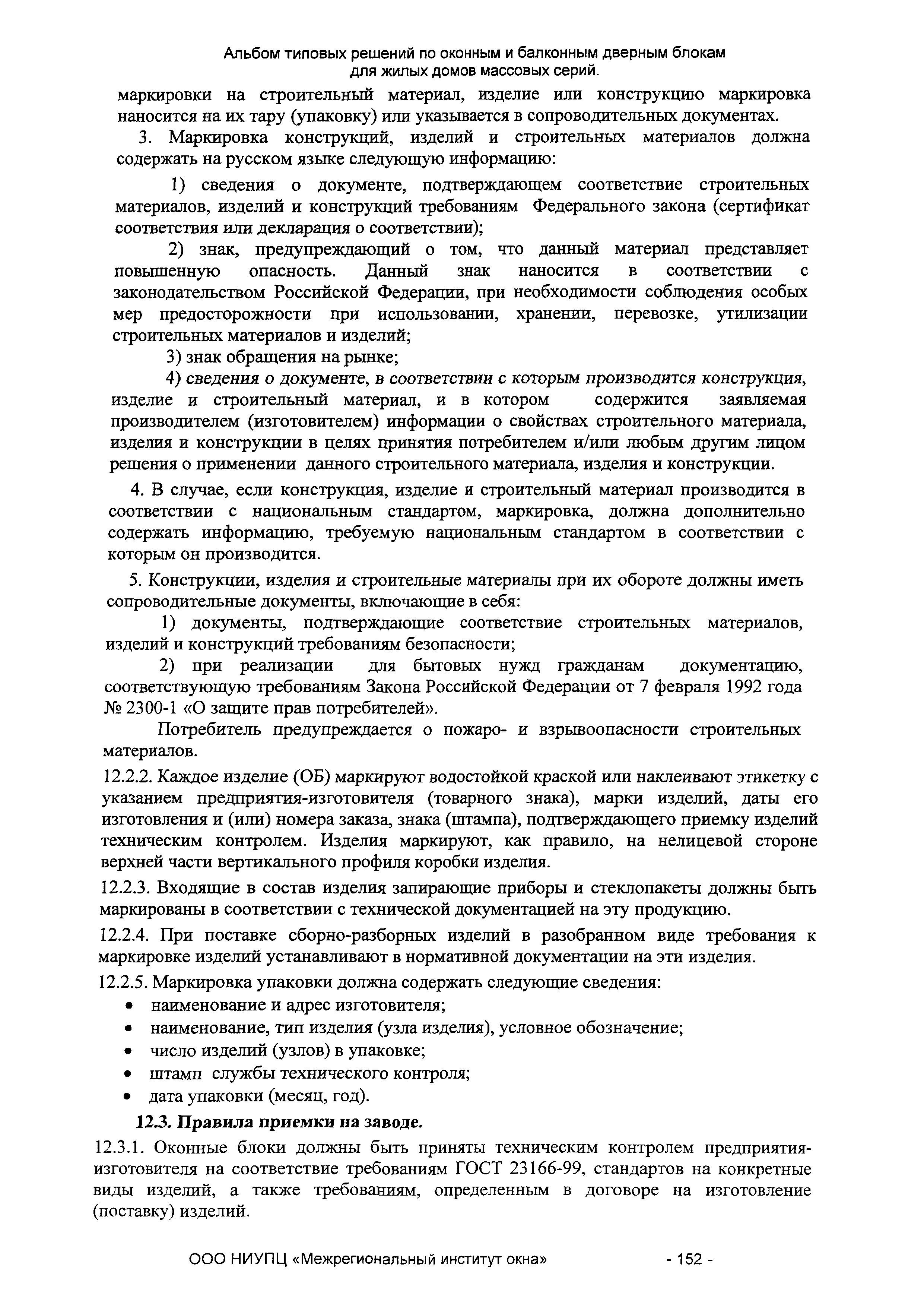 Альбом типовых решений по оконным и балконным дверным блокам для жилых домов массовых серий.

маркировки на строительный материал, изделие или конструкцию маркировка наносится на их тару (упаковку) или указывается в сопроводительных документах.

3. Маркировка конструкций, изделий и строительных материалов должна содержать на русском языке следующую информацию:

1) сведения о документе, подтверждающем соответствие строительных материалов, изделий и конструкций требованиям Федерального закона (сертификат соответствия или декларация о соответствии);

2) знак, предупреждающий о том, что данный материал представляет повышенную опасность. Данный знак наносится в соответствии с законодательством Российской Федерации, при необходимости соблюдения особых мер предосторожности при использовании, хранении, перевозке, утилизации строительных материалов и изделий;

3) знак обращения на рынке;

4) сведения о документе, в соответствии с которым производится конструкция, изделие и строительный материал, и в котором содержится заявляемая производителем (изготовителем) информации о свойствах строительного материала, изделия и конструкции в целях принятия потребителем и/или любым другим лицом решения о применении данного строительного материала, изделия и конструкции.

4. В случае, если конструкция, изделие и строительный материал производится в соответствии с национальным стандартом, маркировка, должна дополнительно содержать информацию, требуемую национальным стандартом в соответствии с которым он производится.

5. Конструкции, изделия и строительные материалы при их обороте должны иметь сопроводительные документы, включающие в себя:

1) документы, подтверждающие соответствие строительных материалов, изделий и конструкций требованиям безопасности;

2) при реализации для бытовых нужд гражданам документацию, соответствующую требованиям Закона Российской Федерации от 7 февраля 1992 года № 2300-1 «О защите прав потребителей».

Потребитель предупреждается о пожаро- и взрывоопасности строительных материалов.

12.2.2. Каждое изделие (ОБ) маркируют водостойкой краской или наклеивают этикетку с указанием предприятия-изготовителя (товарного знака), марки изделий, даты его изготовления и (или) номера заказа, знака (штампа), подтверждающего приемку изделий техническим контролем. Изделия маркируют, как правило, на нелицевой стороне верхней части вертикального профиля коробки изделия.

12.2.3. Входящие в состав изделия запирающие приборы и стеклопакеты должны быть маркированы в соответствии с технической документацией на эту продукцию.

12.2.4. При поставке сборно-разборных изделий в разобранном виде требования к маркировке изделий устанавливают в нормативной документации на эти изделия.

12.2.5. Маркировка упаковки должна содержать следующие сведения:
• наименование и адрес изготовителя;
• наименование, тип изделия (узла изделия), условное обозначение;
• число изделий (узлов) в упаковке;
• штамп службы технического контроля;
• дата упаковки (месяц, год).

12.3. Правила приемки на заводе.

12.3.1. Оконные блоки должны быть приняты техническим контролем предприятия-изготовителя на соответствие требованиям ГОСТ 23166-99, стандартов на конкретные виды изделий, а также требованиям, определенным в договоре на изготовление (поставку) изделий.

ООО НИУПЦ «Межрегиональный институт окна» - 152 -